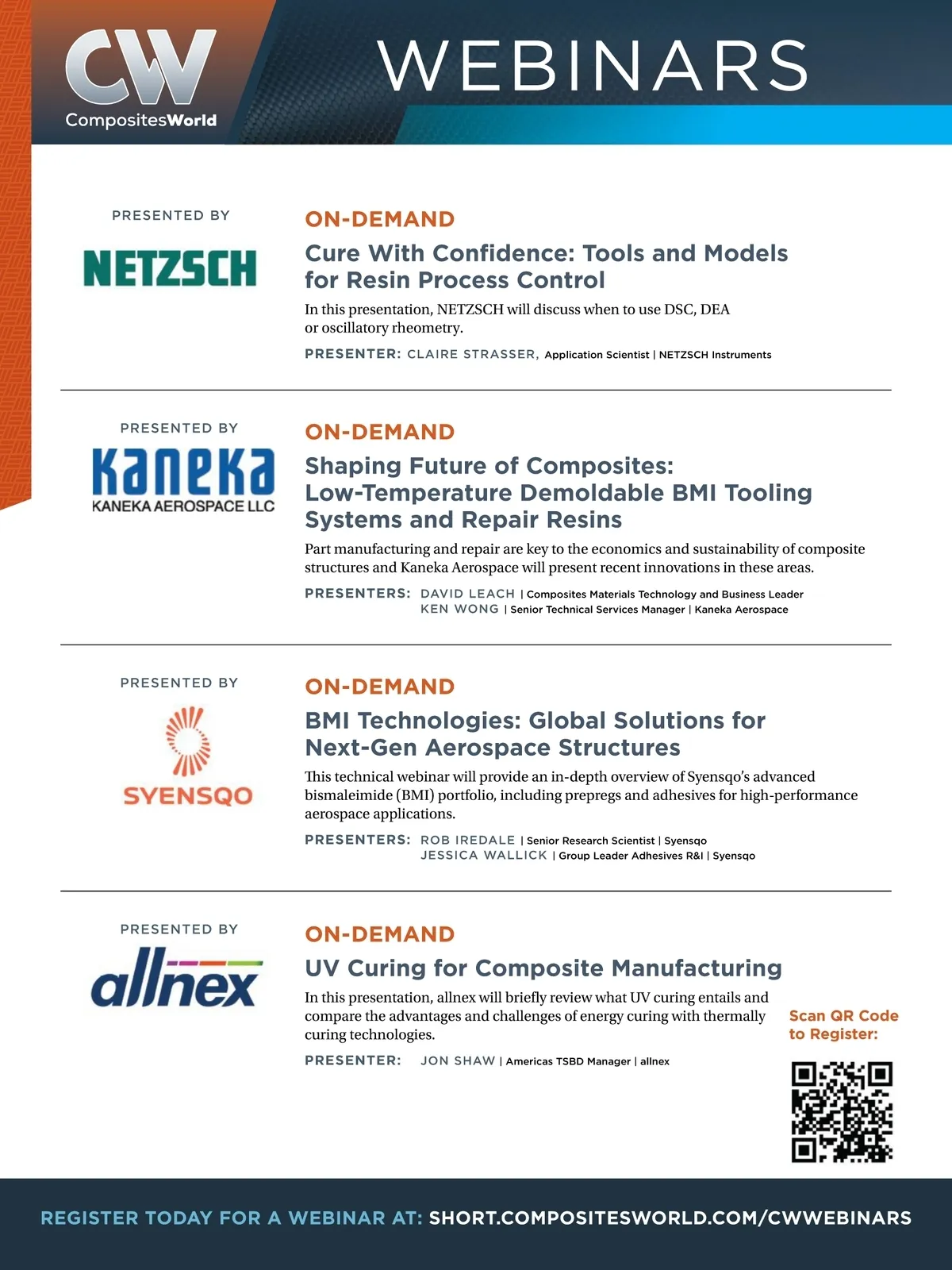 CW
CompositesWorld

WEBINARS

PRESENTED BY

NETZSCH

ON-DEMAND

Cure With Confidence: Tools and Models for Resin Process Control

In this presentation, NETZSCH will discuss when to use DSC, DEA or oscillatory rheometry.

PRESENTER: CLAIRE STRASSER, Application Scientist | NETZSCH Instruments

PRESENTED BY

Kaneka
KANEKA AEROSPACE LLC

ON-DEMAND

Shaping Future of Composites: Low-Temperature Demoldable BMI Tooling Systems and Repair Resins

Part manufacturing and repair are key to the economics and sustainability of composite structures and Kaneka Aerospace will present recent innovations in these areas.

PRESENTERS: DAVID LEACH | Composites Materials Technology and Business Leader
KEN WONG | Senior Technical Services Manager | Kaneka Aerospace

PRESENTED BY

SYENSQO

ON-DEMAND

BMI Technologies: Global Solutions for Next-Gen Aerospace Structures

This technical webinar will provide an in-depth overview of Syensqo's advanced bismaleimide (BMI) portfolio, including prepregs and adhesives for high-performance aerospace applications.

PRESENTERS: ROB IREDALE | Senior Research Scientist | Syensqo
JESSICA WALLICK | Group Leader Adhesives R&I | Syensqo

PRESENTED BY

allnex

ON-DEMAND

UV Curing for Composite Manufacturing

In this presentation, allnex will briefly review what UV curing entails and compare the advantages and challenges of energy curing with thermally curing technologies.

PRESENTER: JON SHAW | Americas TSBD Manager | allnex

Scan QR Code to Register:

REGISTER TODAY FOR A WEBINAR AT: SHORT.COMPOSITESWORLD.COM/CWWEBINARS